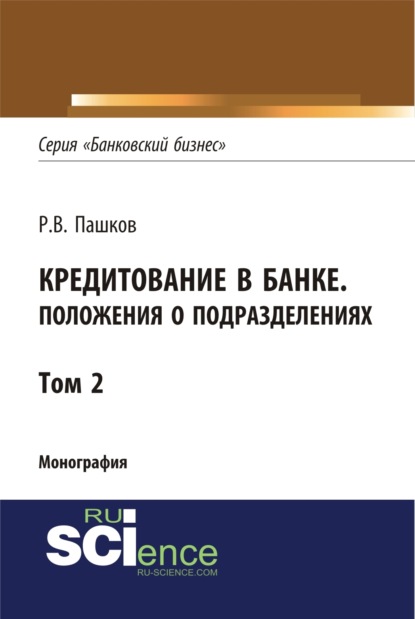 Серия «Банковский бизнес»

Р.В. Пашков

КРЕДИТОВАНИЕ В БАНКЕ. ПОЛОЖЕНИЯ О ПОДРАЗДЕЛЕНИЯХ

Том 2

Монография

RU SCIence
RU-SCIENCE.COM